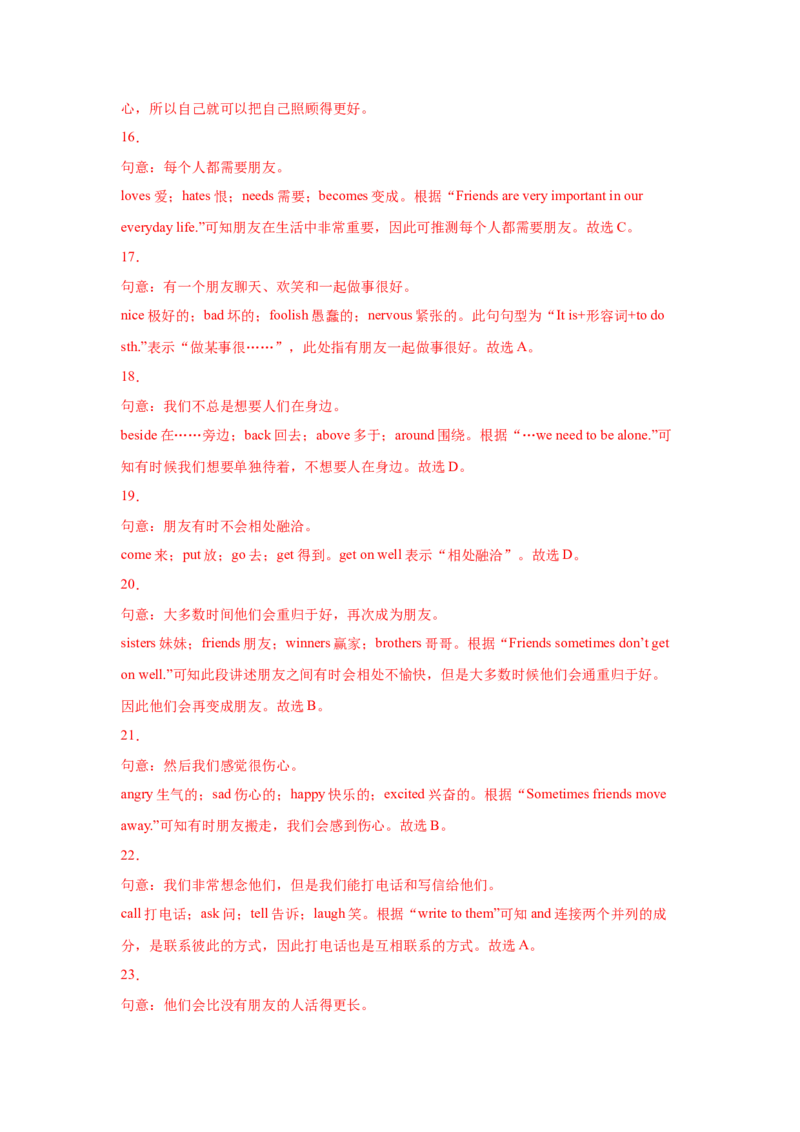 心，所以自己就可以把自己照顾得更好。

16．

句意：每个人都需要朋友。

loves 爱；hates 恨；needs 需要；becomes 变成。根据“Friends are very important in our everyday life.”可知朋友在生活中非常重要，因此可推测每个人都需要朋友。故选 C。

17．

句意：有一个朋友聊天、欢笑和一起做事很好。

nice 极好的；bad 坏的；foolish 愚蠢的；nervous 紧张的。此句句型为“It is+形容词+to do sth.”表示“做某事很……”，此处指有朋友一起做事很好。故选 A。

18．

句意：我们不总是想要人们在身边。

beside 在……旁边；back 回去；above 多于；around 围绕。根据“…we need to be alone.”可知有时候我们想要单独待着，不想要人在身边。故选 D。

19．

句意：朋友有时不会相处融洽。

come 来；put 放；go 去；get 得到。get on well 表示“相处融洽”。故选 D。

20．

句意：大多数时间他们会重归于好，再次成为朋友。

sisters 妹妹；friends 朋友；winners 赢家；brothers 哥哥。根据“Friends sometimes don’t get on well.”可知此段讲述朋友之间有时会相处不愉快，但是大多数时候他们会通重归于好。因此他们会再变成朋友。故选 B。

21．

句意：然后我们感觉很伤心。

angry 生气的；sad 伤心的；happy 快乐的；excited 兴奋的。根据“Sometimes friends move away.”可知有时朋友搬走，我们会感到伤心。故选 B。

22．

句意：我们非常想念他们，但是我们能打电话和写信给他们。

call 打电话；ask 问；tell 告诉；laugh 笑。根据“write to them”可知 and 连接两个并列的成分，是联系彼此的方式，因此打电话也是互相联系的方式。故选 A。

23．

句意：他们会比没有朋友的人活得更长。